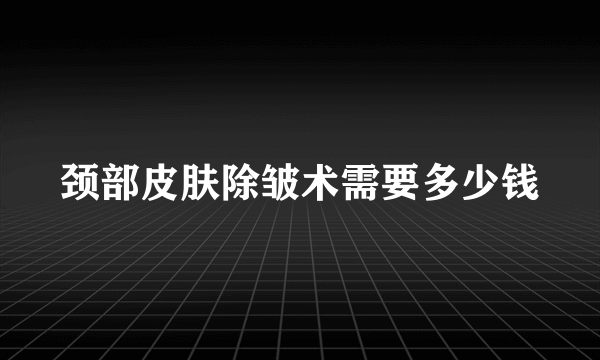 颈部皮肤除皱术需要多少钱